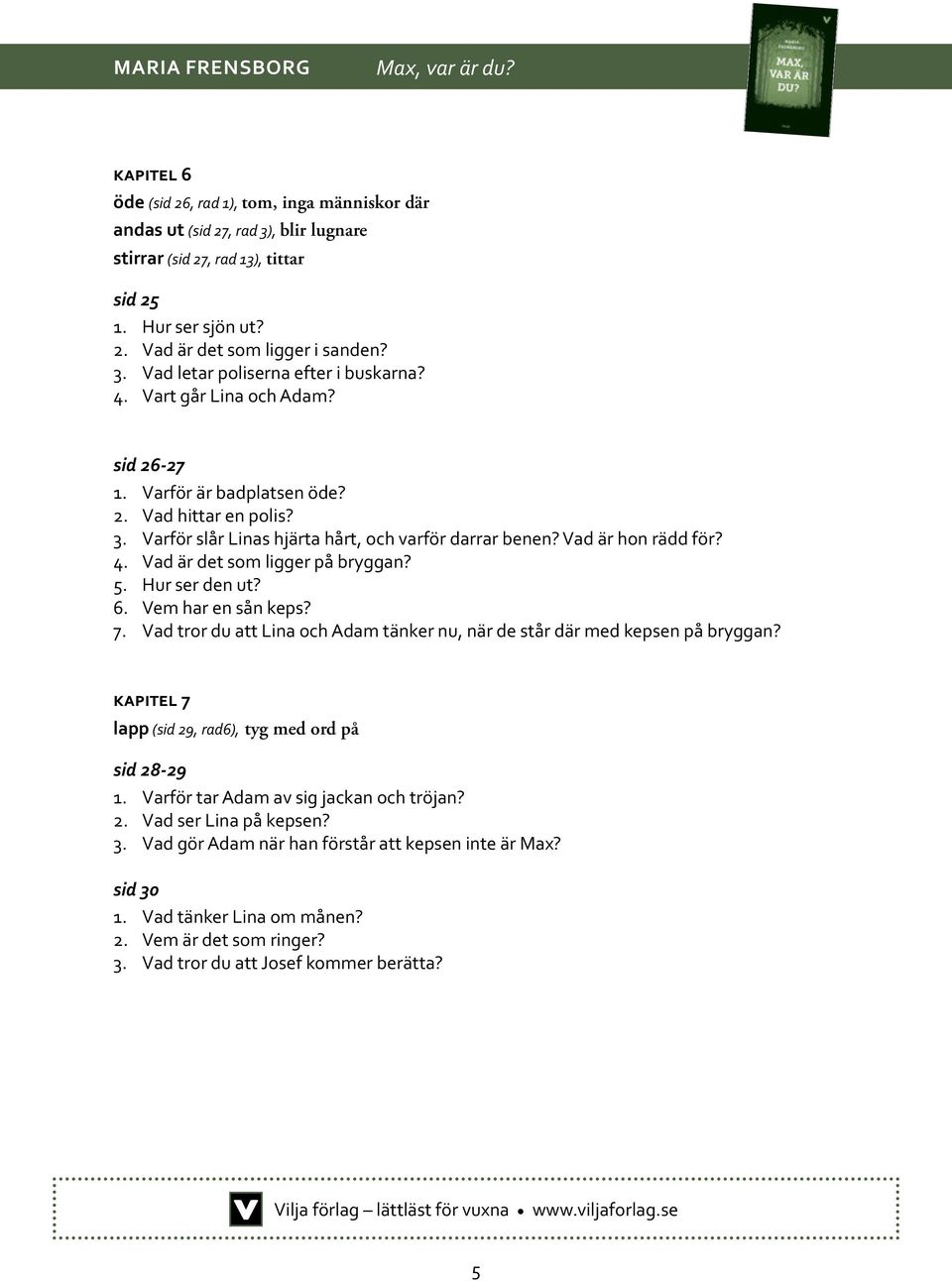 MARIA FRENSBORG Max, var är du?

MARIA FRENSBORG
MAX, VAR ÄR DU?

KAPITEL 6
öde (sid 26, rad 1), tom, inga människor där
andas ut (sid 27, rad 3), blir lugnare
stirrar (sid 27, rad 13), tittar

sid 25
1. Hur ser sjön ut?
2. Vad är det som ligger i sanden?
3. Vad letar poliserna efter i buskarna?
4. Vart går Lina och Adam?

sid 26-27
1. Varför är badplatsen öde?
2. Vad hittar en polis?
3. Varför slår Linas hjärta hårt, och varför darrar benen? Vad är hon rädd för?
4. Vad är det som ligger på bryggan?
5. Hur ser den ut?
6. Vem har en sån keps?
7. Vad tror du att Lina och Adam tänker nu, när de står där med kepsen på bryggan?

KAPITEL 7
lapp (sid 29, rad6), tyg med ord på

sid 28-29
1. Varför tar Adam av sig jackan och tröjan?
2. Vad ser Lina på kepsen?
3. Vad gör Adam när han förstår att kepsen inte är Max?

sid 30
1. Vad tänker Lina om månen?
2. Vem är det som ringer?
3. Vad tror du att Josef kommer berätta?

Vilja förlag – lättläst för vuxna • www.viljaforlag.se

5